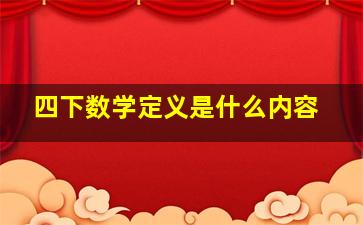 四下数学定义是什么内容